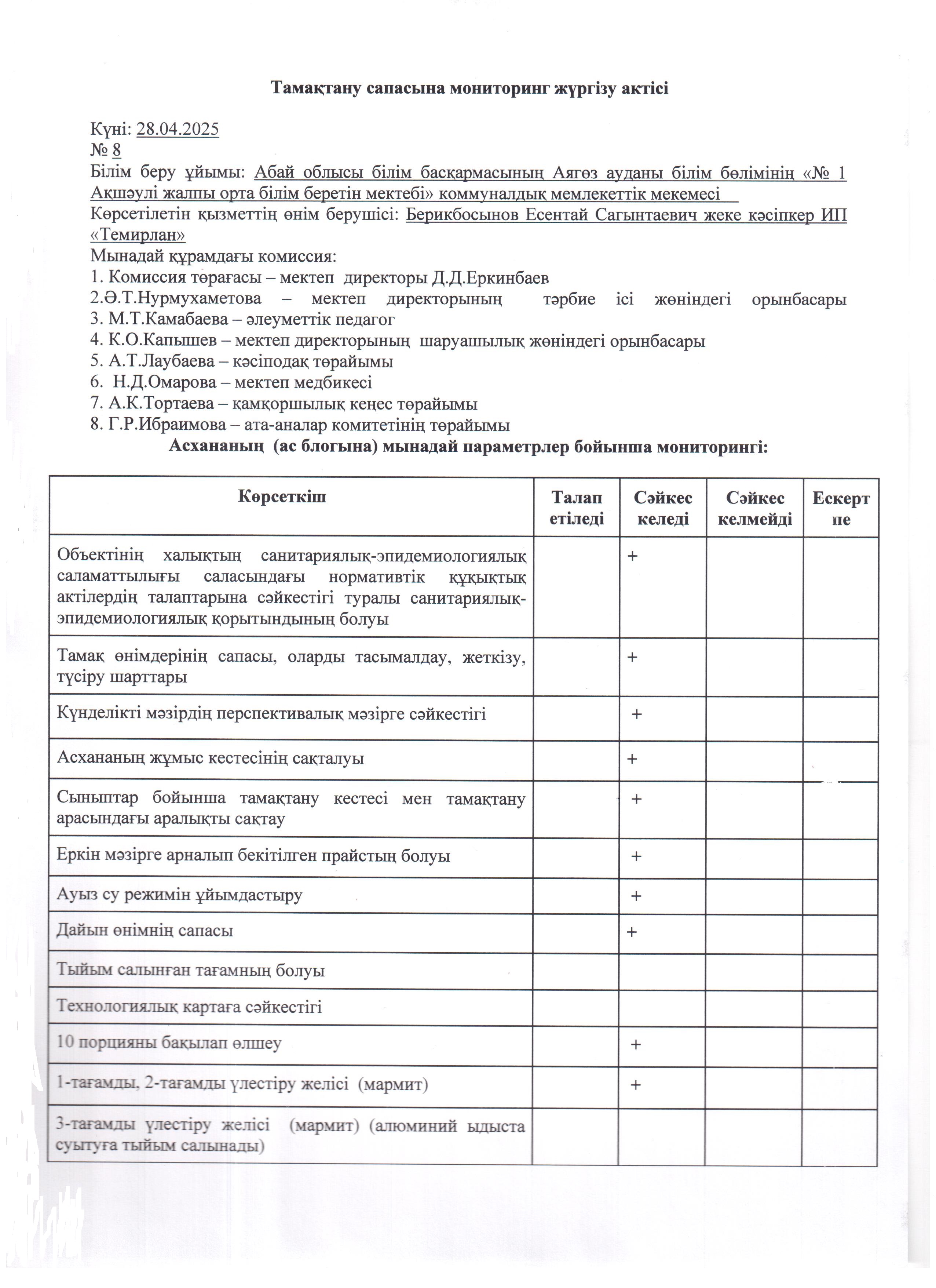 Тамақтану сапасына мониторинг жүргізу актісі

Күні: 28.04.2025
№ 8
Білім беру ұйымы: Абай облысы білім басқармасының Аягөз ауданы білім бөлімінің «№ 1 Ақшәулі жалпы орта білім беретін мектебі» коммуналдық мемлекеттік мекемесі
Көрсетілетін қызметтің өнім берушісі: Берикбосынов Есентай Сагынтаевич жеке кәсіпкер ИП «Темирлан»
Мынадай құрамдағы комиссия:
1. Комиссия төрағасы – мектеп директоры Д.Д.Еркинбаев
2.Ә.Т.Нурмухаметова – мектеп директорының тәрбие ісі жөніндегі орынбасары
3. М.Т.Камабаева – әлеуметтік педагог
4. К.О.Капышев – мектеп директорының шаруашылық жөніндегі орынбасары
5. А.Т.Лаубаева – кәсіподақ төрайымы
6. Н.Д.Омарова – мектеп медбикесі
7. А.К.Тортаева – қамқоршылық кеңес төрайымы
8. Г.Р.Ибраимова – ата-аналар комитетінің төрайымы
Асхананың (ас блогына) мынадай параметрлер бойынша мониторингі:

| Көрсеткіш | Талап етіледі | Сәйкес келеді | Сәйкес келмейді | Ескертпе |
|---|---|---|---|---|
| Объектінің халықтың санитариялық-эпидемиологиялық саламаттылығы саласындағы нормативтік құқықтық актілердің талаптарына сәйкестігі туралы санитариялық-эпидемиологиялық қорытындының болуы | | + | | |
| Тамақ өнімдерінің сапасы, оларды тасымалдау, жеткізу, түсіру шарттары | | + | | |
| Күнделікті мәзірдің перспективалық мәзірге сәйкестігі | | + | | |
| Асхананың жұмыс кестесінің сақталуы | | + | | |
| Сыныптар бойынша тамақтану кестесі мен тамақтану арасындағы аралықты сақтау | | + | | |
| Еркін мәзірге арналып бекітілген прайстың болуы | | + | | |
| Ауыз су режимін ұйымдастыру | | + | | |
| Дайын өнімнің сапасы | | + | | |
| Тыйым салынған тағамның болуы | | | | |
| Технологиялық картаға сәйкестігі | | | | |
| 10 порцияны бақылап өлшеу | | + | | |
| 1-тағамды, 2-тағамды үлестіру желісі (мармит) | | + | | |
| 3-тағамды үлестіру желісі (мармит) (алюминий ыдыста суытуға тыйым салынады) | | | | |